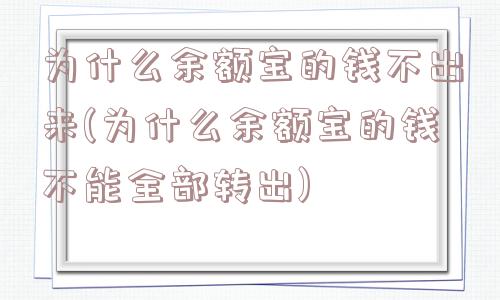 为什么余额宝的钱不出来(为什么余额宝的钱不能全部转出)